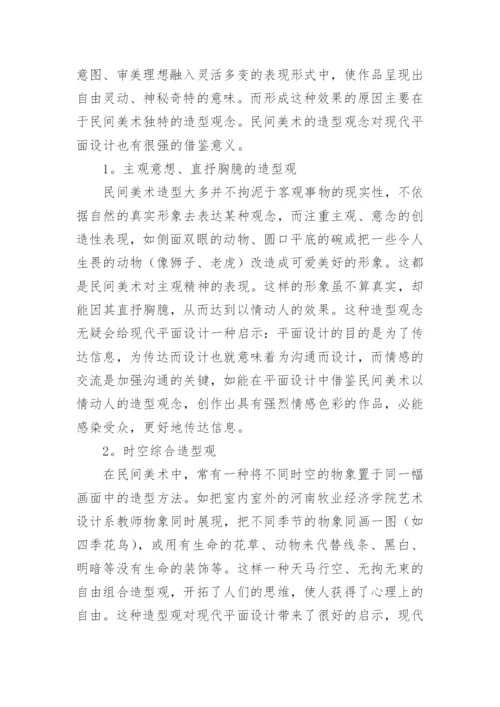 意图、审美理想融入灵活多变的表现形式中，使作品呈现出自由灵动、神秘奇特的意味。而形成这种效果的原因主要在于民间美术独特的造型观念。民间美术的造型观念对现代平面设计也有很强的借鉴意义。

1。主观意想、直抒胸臆的造型观

民间美术造型大多并不拘泥于客观事物的现实性，不依据自然的真实形象去表达某种观念，而注重主观、意念的创造性表现，如侧面双眼的动物、圆口平底的碗或把一些令人生畏的动物（像狮子、老虎）改造成可爱美好的形象。这都是民间美术对主观精神的表现。这样的形象虽不算真实，却能因其直抒胸臆，从而达到以情动人的效果。这种造型观念无疑会给现代平面设计一种启示：平面设计的目的是为了传达信息，为传达而设计也就意味着为沟通而设计，而情感的交流是加强沟通的关键，如能在平面设计中借鉴民间美术以情动人的造型观念，创作出具有强烈情感色彩的作品，必能感染受众，更好地传达信息。

2。时空综合造型观

在民间美术中，常有一种将不同时空的物象置于同一幅画面中的造型方法。如把室内室外的河南牧业经济学院艺术设计系教师物象同时展现，把不同季节的物象同画一图（如四季花鸟），或用有生命的花草、动物来代替线条、黑白、明暗等没有生命的装饰等。这样一种天马行空、无拘无束的自由组合造型观，开拓了人们的思维，使人获得了心理上的自由。这种造型观对现代平面设计带来了很好的启示，现代